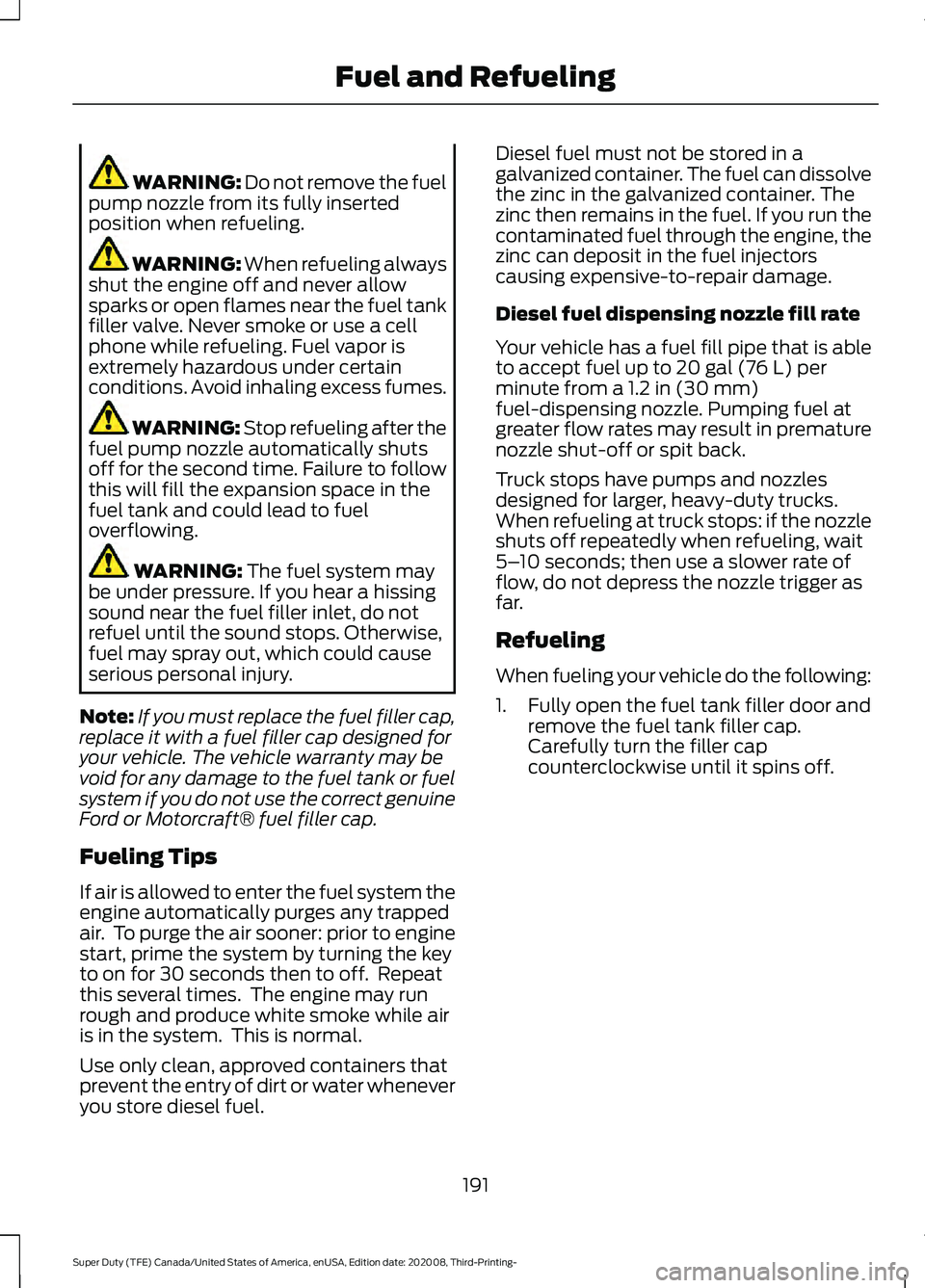 Fuel and Refueling

WARNING: Do not remove the fuel pump nozzle from its fully inserted position when refueling.

WARNING: When refueling always shut the engine off and never allow sparks or open flames near the fuel tank filler valve. Never smoke or use a cell phone while refueling. Fuel vapor is extremely hazardous under certain conditions. Avoid inhaling excess fumes.

WARNING: Stop refueling after the fuel pump nozzle automatically shuts off for the second time. Failure to follow this will fill the expansion space in the fuel tank and could lead to fuel overflowing.

WARNING: The fuel system may be under pressure. If you hear a hissing sound near the fuel filler inlet, do not refuel until the sound stops. Otherwise, fuel may spray out, which could cause serious personal injury.

Note: If you must replace the fuel filler cap, replace it with a fuel filler cap designed for your vehicle. The vehicle warranty may be void for any damage to the fuel tank or fuel system if you do not use the correct genuine Ford or Motorcraft® fuel filler cap.

Fueling Tips

If air is allowed to enter the fuel system the engine automatically purges any trapped air. To purge the air sooner: prior to engine start, prime the system by turning the key to on for 30 seconds then to off. Repeat this several times. The engine may run rough and produce white smoke while air is in the system. This is normal.

Use only clean, approved containers that prevent the entry of dirt or water whenever you store diesel fuel.

Diesel fuel must not be stored in a galvanized container. The fuel can dissolve the zinc in the galvanized container. The zinc then remains in the fuel. If you run the contaminated fuel through the engine, the zinc can deposit in the fuel injectors causing expensive-to-repair damage.

Diesel fuel dispensing nozzle fill rate

Your vehicle has a fuel fill pipe that is able to accept fuel up to 20 gal (76 L) per minute from a 1.2 in (30 mm) fuel-dispensing nozzle. Pumping fuel at greater flow rates may result in premature nozzle shut-off or spit back.

Truck stops have pumps and nozzles designed for larger, heavy-duty trucks. When refueling at truck stops: if the nozzle shuts off repeatedly when refueling, wait 5–10 seconds; then use a slower rate of flow, do not depress the nozzle trigger as far.

Refueling

When fueling your vehicle do the following:

1. Fully open the fuel tank filler door and remove the fuel tank filler cap. Carefully turn the filler cap counterclockwise until it spins off.

191

Super Duty (TFE) Canada/United States of America, enUSA, Edition date: 202008, Third-Printing-

carmanualsonline.info